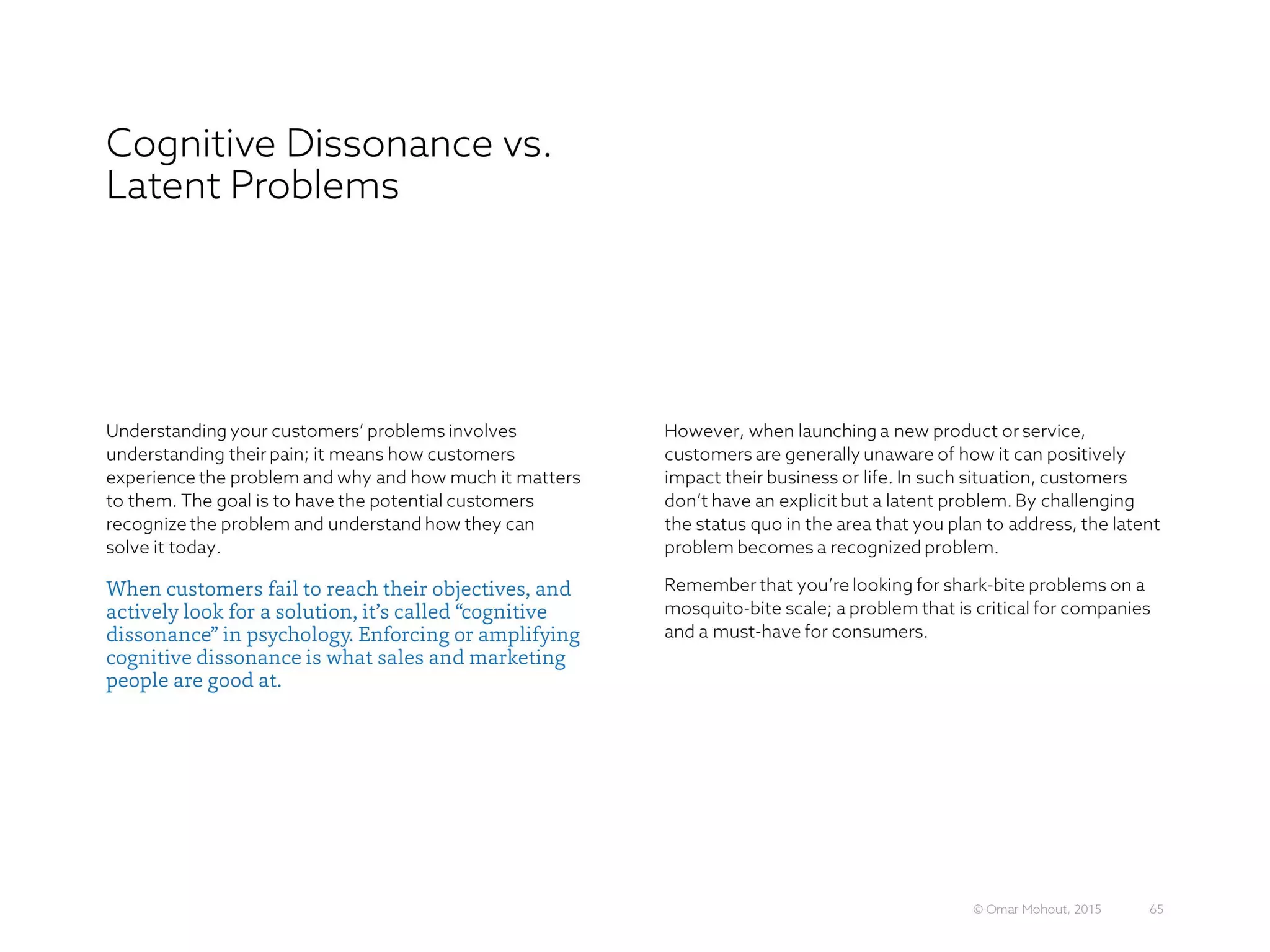 Cognitive Dissonance vs. Latent Problems

Understanding your customers' problems involves understanding their pain; it means how customers experience the problem and why and how much it matters to them. The goal is to have the potential customers recognize the problem and understand how they can solve it today.

When customers fail to reach their objectives, and actively look for a solution, it's called "cognitive dissonance" in psychology. Enforcing or amplifying cognitive dissonance is what sales and marketing people are good at.

However, when launching a new product or service, customers are generally unaware of how it can positively impact their business or life. In such situation, customers don't have an explicit but a latent problem. By challenging the status quo in the area that you plan to address, the latent problem becomes a recognized problem.

Remember that you're looking for shark-bite problems on a mosquito-bite scale; a problem that is critical for companies and a must-have for consumers.

© Omar Mohout, 2015 65